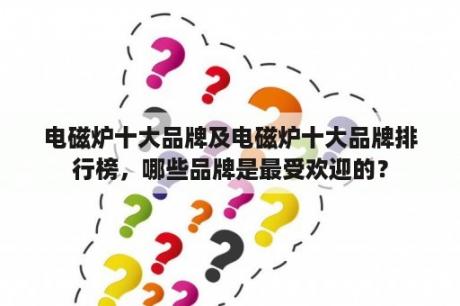 电磁炉十大品牌及电磁炉十大品牌排行榜，哪些品牌是最受欢迎的？